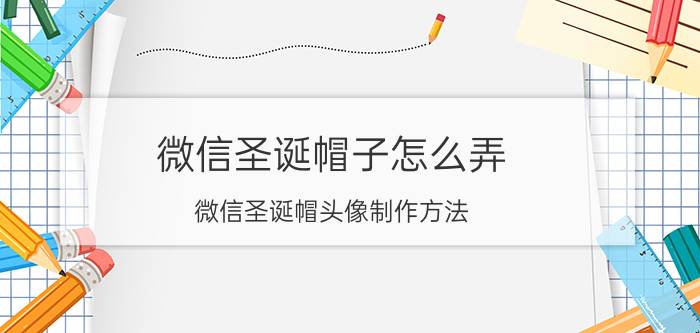 微信圣诞帽子怎么弄

微信圣诞帽头像制作方法